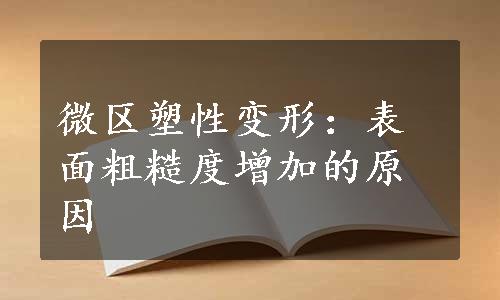 微区塑性变形：表面粗糙度增加的原因